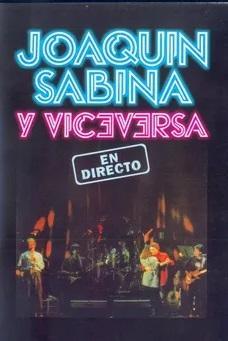 JOAQUIN SABINA
Y VICEVERSA
EN DIRECTO